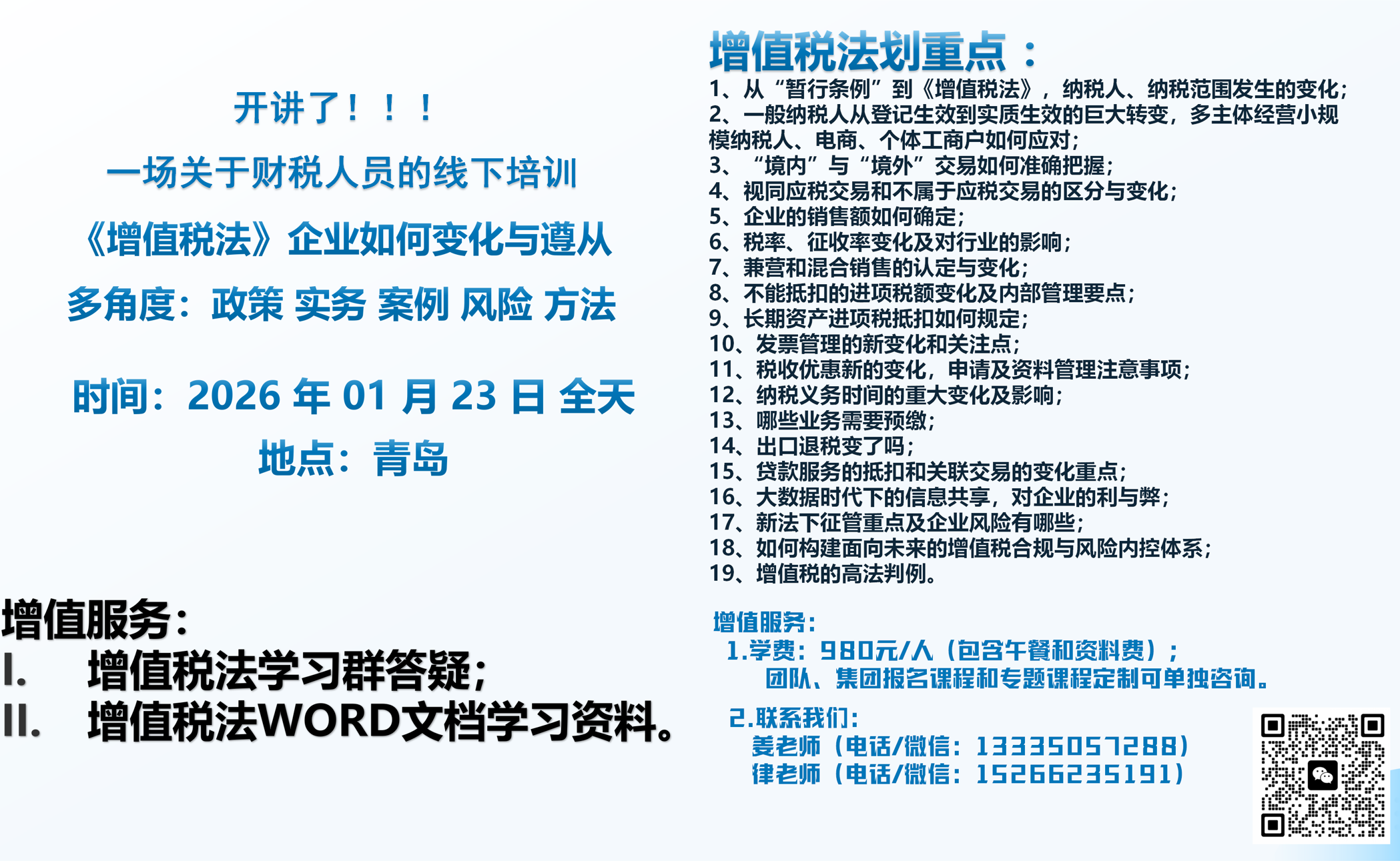 开讲了！！！

一场关于财税人员的线下培训

《增值税法》企业如何变化与遵从

多角度：政策 实务 案例 风险 方法

时间：2026年01月23日 全天

地点：青岛

增值服务：
I. 增值税法学习群答疑；
II. 增值税法WORD文档学习资料。

增值税法划重点：
1、从“暂行条例”到《增值税法》，纳税人、纳税范围发生的变化；
2、一般纳税人从登记生效到实质生效的巨大转变，多主体经营小规模纳税人、电商、个体工商户如何应对；
3、“境内”与“境外”交易如何准确把握；
4、视同应税交易和不属于应税交易的区分与变化；
5、企业的销售额如何确定；
6、税率、征收率变化及对行业的影响；
7、兼营和混合销售的认定与变化；
8、不能抵扣的进项税额变化及内部管理要点；
9、长期资产进项税抵扣如何规定；
10、发票管理的新变化和关注点；
11、税收优惠新的变化，申请及资料管理注意事项；
12、纳税义务时间的重大变化及影响；
13、哪些业务需要预缴；
14、出口退税变了吗；
15、贷款服务的抵扣和关联交易的变化重点；
16、大数据时代下的信息共享，对企业的利与弊；
17、新法下征管重点及企业风险有哪些；
18、如何构建面向未来的增值税合规与风险内控体系；
19、增值税的高法判例。

增值服务：
1.学费：980元/人（包含午餐和资料费）；
团队、集团报名课程和专题课程定制可单独咨询。
2.联系我们：
姜老师（电话/微信：13335057288）
律老师（电话/微信：15266235191）